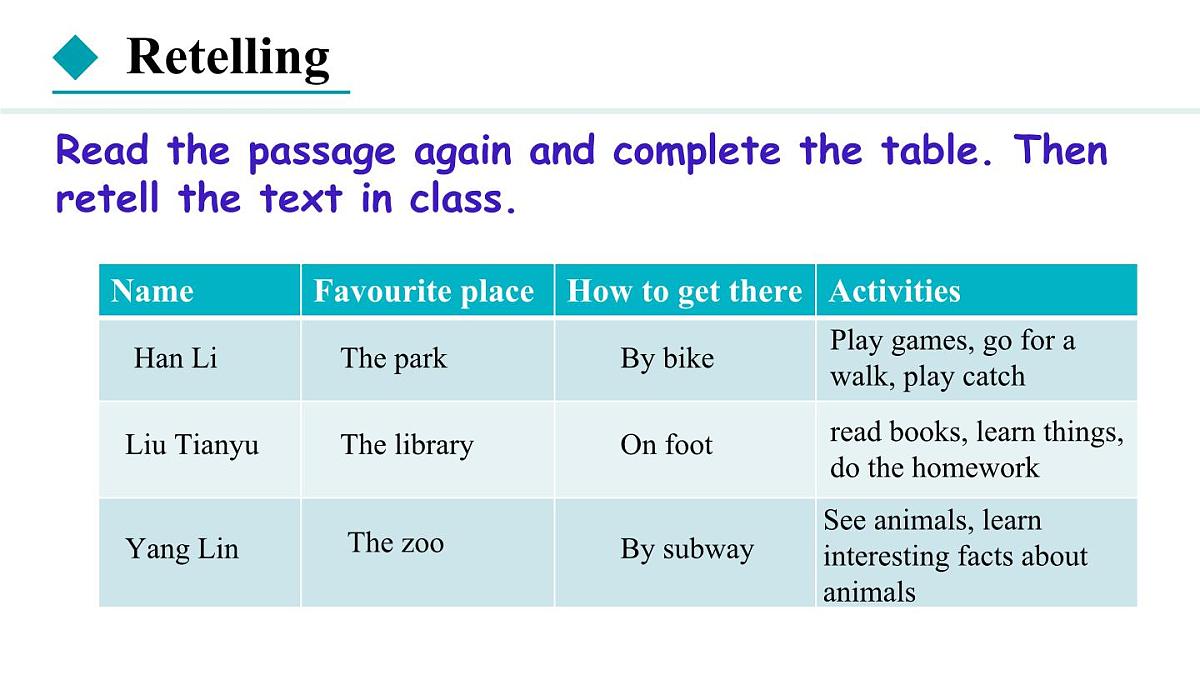 Retelling

Read the passage again and complete the table. Then retell the text in class.

| Name | Favourite place | How to get there | Activities |
|---|---|---|---|
| Han Li | The park | By bike | Play games, go for a walk, play catch |
| Liu Tianyu | The library | On foot | read books, learn things, do the homework |
| Yang Lin | The zoo | By subway | See animals, learn interesting facts about animals |